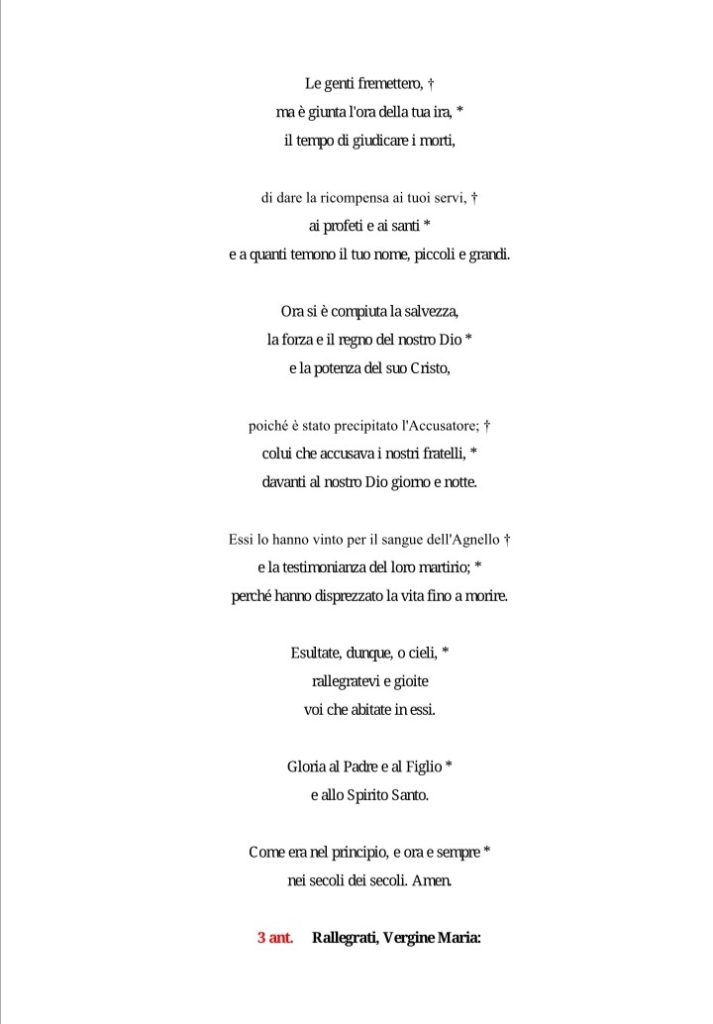 Le genti fremettero, †
ma è giunta l'ora della tua ira, *
il tempo di giudicare i morti,

di dare la ricompensa ai tuoi servi, †
ai profeti e ai santi *
e a quanti temono il tuo nome, piccoli e grandi.

Ora si è compiuta la salvezza,
la forza e il regno del nostro Dio *
e la potenza del suo Cristo,

poiché è stato precipitato l'Accusatore; †
colui che accusava i nostri fratelli, *
davanti al nostro Dio giorno e notte.

Essi lo hanno vinto per il sangue dell'Agnello †
e la testimonianza del loro martirio; *
perché hanno disprezzato la vita fino a morire.

Esultate, dunque, o cieli, *
rallegratevi e gioite
voi che abitate in essi.

Gloria al Padre e al Figlio *
e allo Spirito Santo.

Come era nel principio, e ora e sempre *
nei secoli dei secoli. Amen.

3 ant. Rallegrati, Vergine Maria: